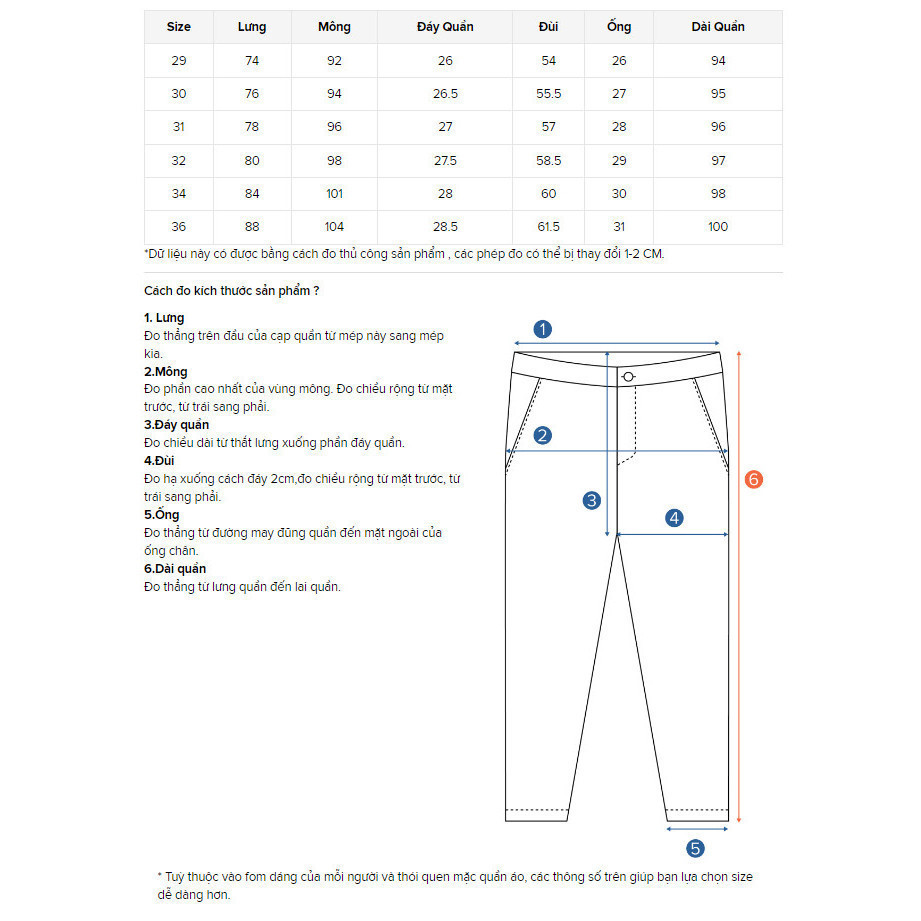 | Size | Lưng | Mông | Đáy Quần | Đùi | Ống | Dài Quần |
|---|---|---|---|---|---|---|
| 29 | 74 | 92 | 26 | 54 | 26 | 94 |
| 30 | 76 | 94 | 26.5 | 55.5 | 27 | 95 |
| 31 | 78 | 96 | 27 | 57 | 28 | 96 |
| 32 | 80 | 98 | 27.5 | 58.5 | 29 | 97 |
| 34 | 84 | 101 | 28 | 60 | 30 | 98 |
| 36 | 88 | 104 | 28.5 | 61.5 | 31 | 100 |

*Dữ liệu này có được bằng cách đo thủ công sản phẩm , các phép đo có thể bị thay đổi 1-2 CM.

Cách đo kích thước sản phẩm ?

1. Lưng
Đo thẳng trên đầu của cạp quần từ mép này sang mép kia.
2.Mông
Đo phần cao nhất của vùng mông. Đo chiều rộng từ mặt trước, từ trái sang phải.
3.Đáy quần
Đo chiều dài từ thắt lưng xuống phần đáy quần.
4.Đùi
Đo hạ xuống cách đáy 2cm,đo chiều rộng từ mặt trước, từ trái sang phải.
5.Ống
Đo thẳng từ đường may đũng quần đến mặt ngoài của ống chân.
6.Dài quần
Đo thẳng từ lưng quần đến lai quần.

1
2
3
4
5
6

* Tuỳ thuộc vào fom dáng của mỗi người và thói quen mặc quần áo, các thông số trên giúp bạn lựa chọn size dễ dàng hơn.